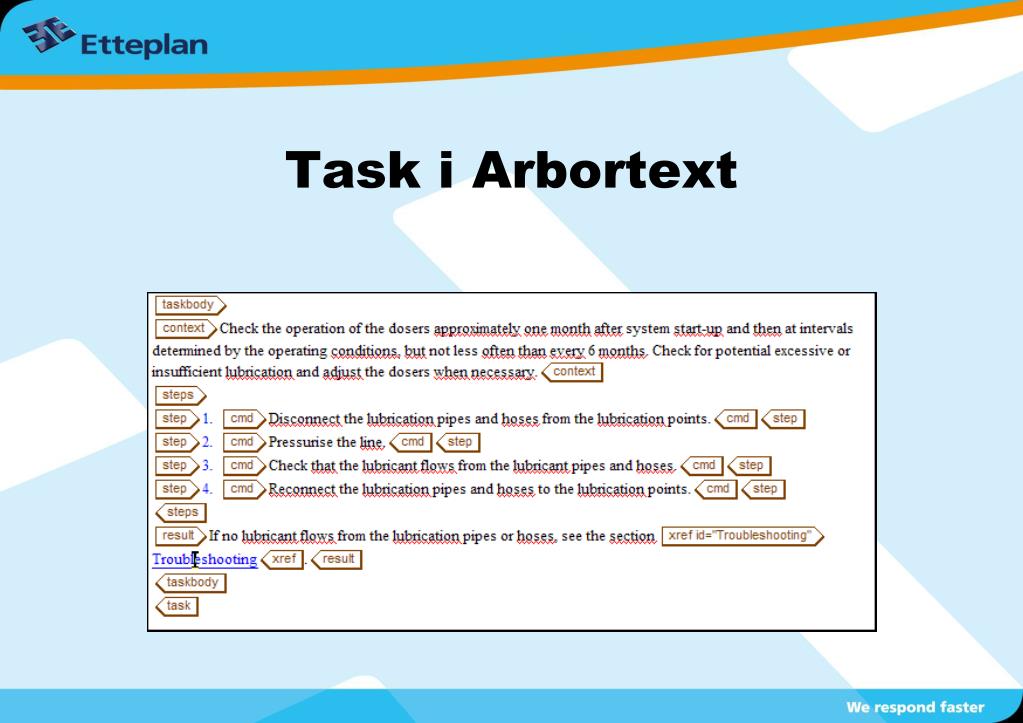 Etteplan

Task i Arbortext

taskbody
context Check the operation of the dosers approximately one month after system start-up and then at intervals determined by the operating conditions, but not less often than every 6 months. Check for potential excessive or insufficient lubrication and adjust the dosers when necessary. context
steps
step 1. cmd Disconnect the lubrication pipes and hoses from the lubrication points. cmd step
step 2. cmd Pressurise the line. cmd step
step 3. cmd Check that the lubricant flows from the lubricant pipes and hoses. cmd step
step 4. cmd Reconnect the lubrication pipes and hoses to the lubrication points. cmd step
steps
result If no lubricant flows from the lubrication pipes or hoses, see the section xref id="Troubleshooting" Troubleshooting xref . result
taskbody
task

We respond faster